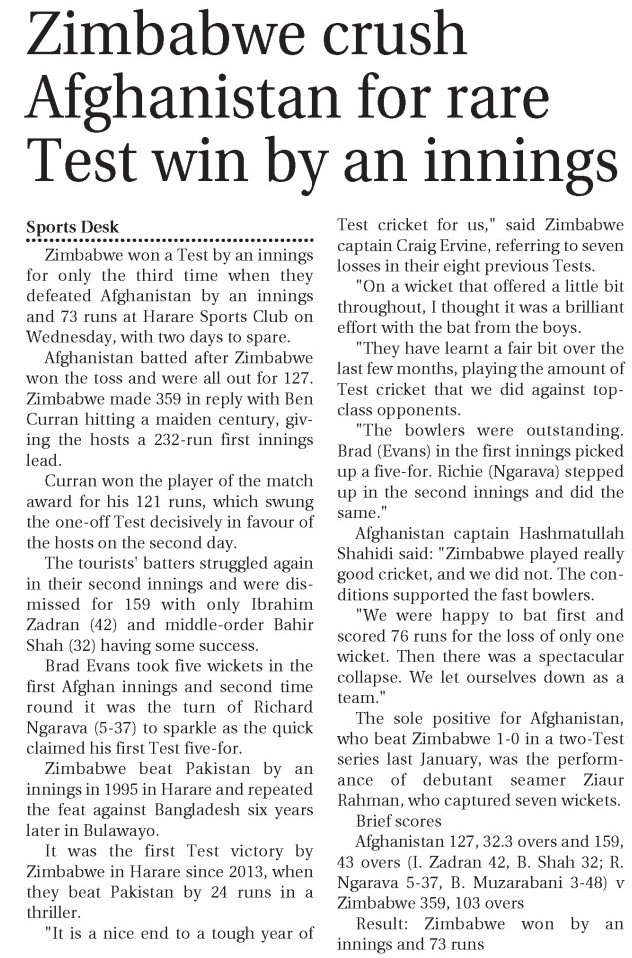 Zimbabwe crush Afghanistan for rare Test win by an innings

Sports Desk

Zimbabwe won a Test by an innings for only the third time when they defeated Afghanistan by an innings and 73 runs at Harare Sports Club on Wednesday, with two days to spare.

Afghanistan batted after Zimbabwe won the toss and were all out for 127. Zimbabwe made 359 in reply with Ben Curran hitting a maiden century, giving the hosts a 232-run first innings lead.

Curran won the player of the match award for his 121 runs, which swung the one-off Test decisively in favour of the hosts on the second day.

The tourists' batters struggled again in their second innings and were dismissed for 159 with only Ibrahim Zadran (42) and middle-order Bahir Shah (32) having some success.

Brad Evans took five wickets in the first Afghan innings and second time round it was the turn of Richard Ngarava (5-37) to sparkle as the quick claimed his first Test five-for.

Zimbabwe beat Pakistan by an innings in 1995 in Harare and repeated the feat against Bangladesh six years later in Bulawayo.

It was the first Test victory by Zimbabwe in Harare since 2013, when they beat Pakistan by 24 runs in a thriller.

"It is a nice end to a tough year of Test cricket for us," said Zimbabwe captain Craig Ervine, referring to seven losses in their eight previous Tests.

"On a wicket that offered a little bit throughout, I thought it was a brilliant effort with the bat from the boys.

"They have learnt a fair bit over the last few months, playing the amount of Test cricket that we did against top-class opponents.

"The bowlers were outstanding. Brad (Evans) in the first innings picked up a five-for. Richie (Ngarava) stepped up in the second innings and did the same."

Afghanistan captain Hashmatullah Shahidi said: "Zimbabwe played really good cricket, and we did not. The conditions supported the fast bowlers.

"We were happy to bat first and scored 76 runs for the loss of only one wicket. Then there was a spectacular collapse. We let ourselves down as a team."

The sole positive for Afghanistan, who beat Zimbabwe 1-0 in a two-Test series last January, was the performance of debutant seamer Ziaur Rahman, who captured seven wickets.

Brief scores

Afghanistan 127, 32.3 overs and 159, 43 overs (I. Zadran 42, B. Shah 32; R. Ngarava 5-37, B. Muzarabani 3-48) v Zimbabwe 359, 103 overs

Result: Zimbabwe won by an innings and 73 runs